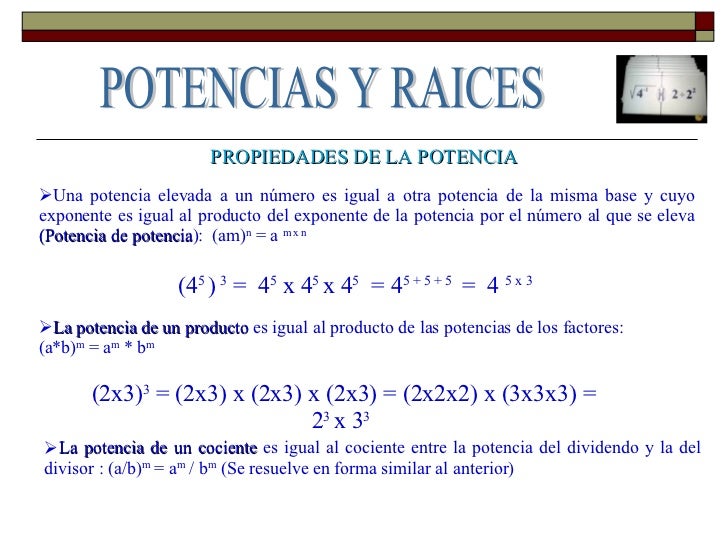 POTENCIAS Y RAICES

$\sqrt{4^4}$ $2 \div 2^2$

PROPIEDADES DE LA POTENCIA

➢Una potencia elevada a un número es igual a otra potencia de la misma base y cuyo exponente es igual al producto del exponente de la potencia por el número al que se eleva (Potencia de potencia): $(am)^n = a^{m \times n}$

$(4^5)^3 = 4^5 \times 4^5 \times 4^5 = 4^{5+5+5} = 4^{5 \times 3}$

➢La potencia de un producto es igual al producto de las potencias de los factores: $(a*b)^m = a^m * b^m$

$(2x3)^3 = (2x3) \times (2x3) \times (2x3) = (2x2x2) \times (3x3x3) = 2^3 \times 3^3$

➢La potencia de un cociente es igual al cociente entre la potencia del dividendo y la del divisor : $(a/b)^m = a^m / b^m$ (Se resuelve en forma similar al anterior)